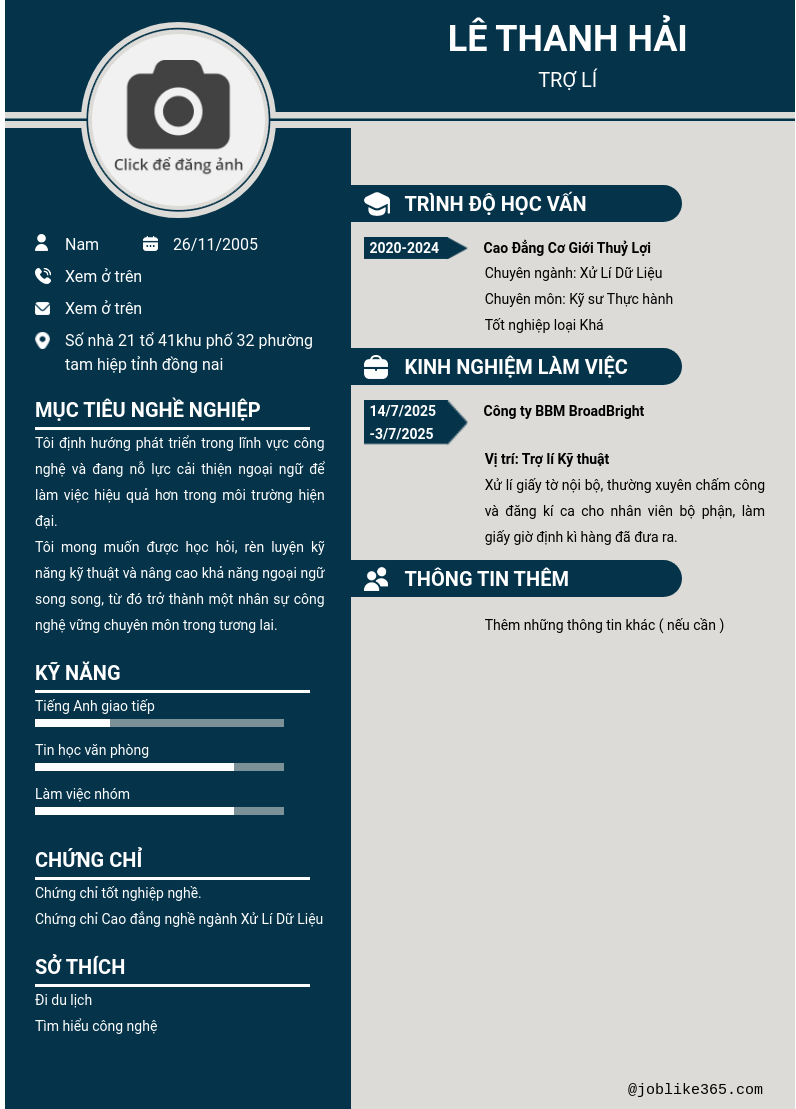 LÊ THANH HẢI

TRỢ LÍ

Click để đăng ảnh

Nam

26/11/2005

Xem ở trên

Xem ở trên

Số nhà 21 tổ 41khu phố 32 phường tam hiệp tỉnh đồng nai

MỤC TIÊU NGHỀ NGHIỆP

Tôi định hướng phát triển trong lĩnh vực công nghệ và đang nỗ lực cải thiện ngoại ngữ để làm việc hiệu quả hơn trong môi trường hiện đại.
Tôi mong muốn được học hỏi, rèn luyện kỹ năng kỹ thuật và nâng cao khả năng ngoại ngữ song song, từ đó trở thành một nhân sự công nghệ vững chuyên môn trong tương lai.

KỸ NĂNG

Tiếng Anh giao tiếp

Tin học văn phòng

Làm việc nhóm

CHỨNG CHỈ

Chứng chỉ tốt nghiệp nghề.
Chứng chỉ Cao đẳng nghề ngành Xử Lí Dữ Liệu

SỞ THÍCH

Đi du lịch
Tìm hiểu công nghệ

TRÌNH ĐỘ HỌC VẤN

2020-2024

Cao Đẳng Cơ Giới Thuỷ Lợi
Chuyên ngành: Xử Lí Dữ Liệu
Chuyên môn: Kỹ sư Thực hành
Tốt nghiệp loại Khá

KINH NGHIỆM LÀM VIỆC

14/7/2025 -3/7/2025

Công ty BBM BroadBright

Vị trí: Trợ lí Kỹ thuật
Xử lí giấy tờ nội bộ, thường xuyên chấm công và đăng kí ca cho nhân viên bộ phận, làm giấy giờ định kì hàng đã đưa ra.

THÔNG TIN THÊM

Thêm những thông tin khác ( nếu cần )

@joblike365.com